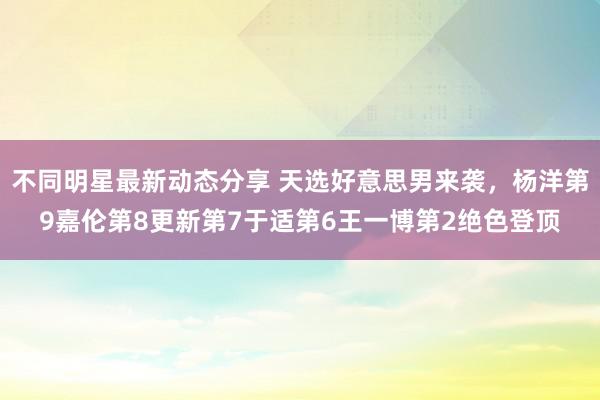 不同明星最新动态分享 天选好意思男来袭，杨洋第9嘉伦第8更新第7于适第6王一博第2绝色登顶